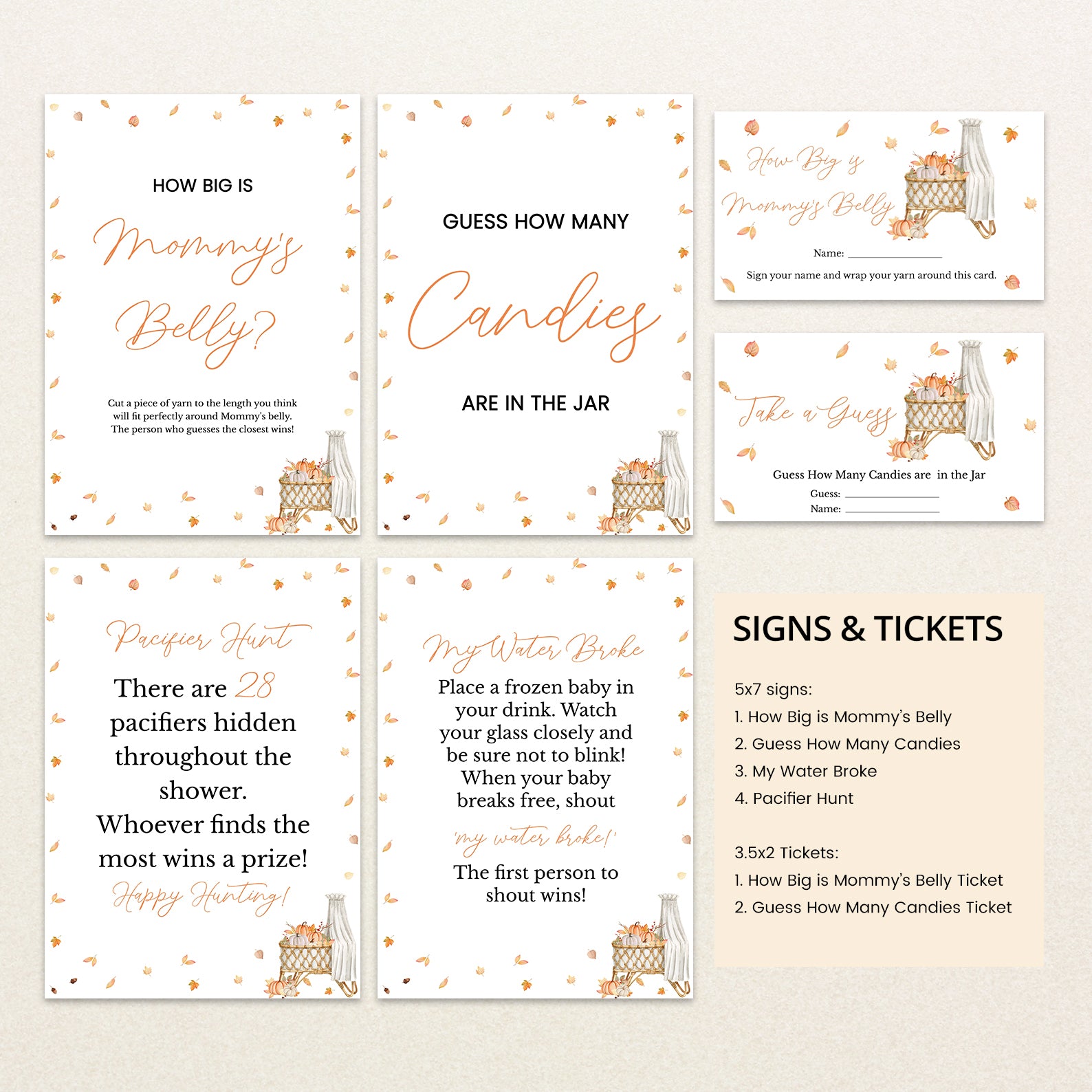 HOW BIG IS

Mommy's

Belly?

Cut a piece of yarn to the length you think will fit perfectly around Mommy's belly. The person who guesses the closest wins!

GUESS HOW MANY

Candies

ARE IN THE JAR

How Big is

Mommy's Belly

Name: ____

Sign your name and wrap your yarn around this card.

Take a Guess

Guess How Many Candies are in the Jar

Guess: ____

Name: ____

Pacifier Hunt

There are 28 pacifiers hidden throughout the shower. Whoever finds the most wins a prize!

Happy Hunting!

My Water Broke

Place a frozen baby in your drink. Watch your glass closely and be sure not to blink! When your baby breaks free, shout

'my water broke!'

The first person to shout wins!

SIGNS & TICKETS

5x7 signs:

1. How Big is Mommy's Belly
2. Guess How Many Candies
3. My Water Broke
4. Pacifier Hunt

3.5x2 Tickets:

1. How Big is Mommy's Belly Ticket
2. Guess How Many Candies Ticket